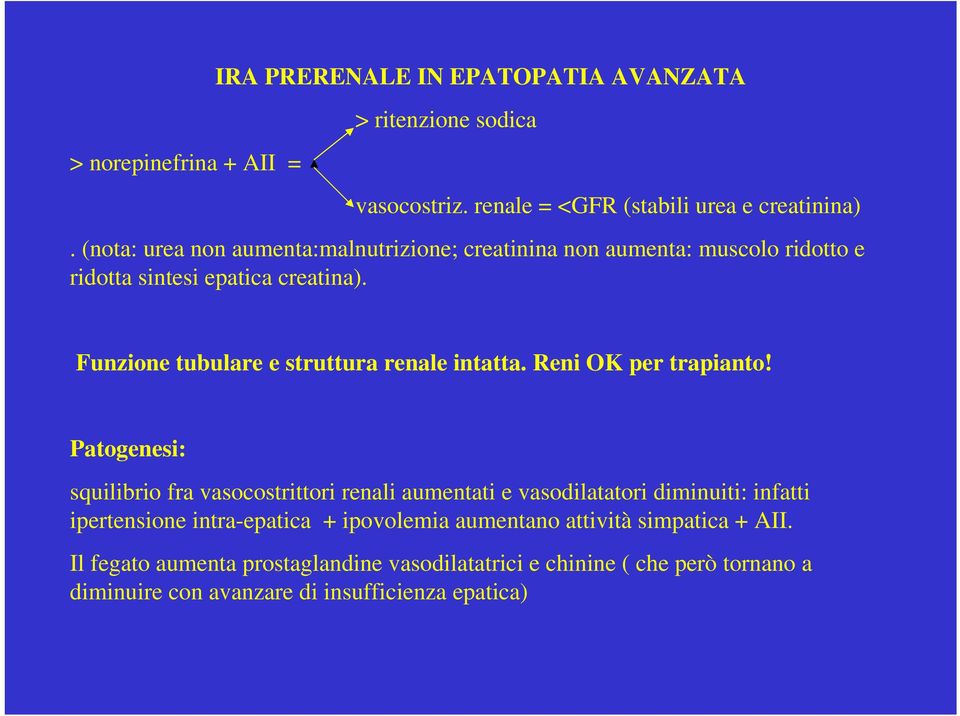 IRA PRERENALE IN EPATOPATIA AVANZATA

> ritenzione sodica

> norepinefrina + AII =

vasocostriz. renale = <GFR (stabili urea e creatinina)

. (nota: urea non aumenta:malnutrizione; creatinina non aumenta: muscolo ridotto e ridotta sintesi epatica creatina).

Funzione tubulare e struttura renale intatta. Reni OK per trapianto!

Patogenesi:

squilibrio fra vasocostrittori renali aumentati e vasodilatatori diminuiti: infatti ipertensione intra-epatica + ipovolemia aumentano attività simpatica + AII.

Il fegato aumenta prostaglandine vasodilatatrici e chinine ( che però tornano a diminuire con avanzare di insufficienza epatica)